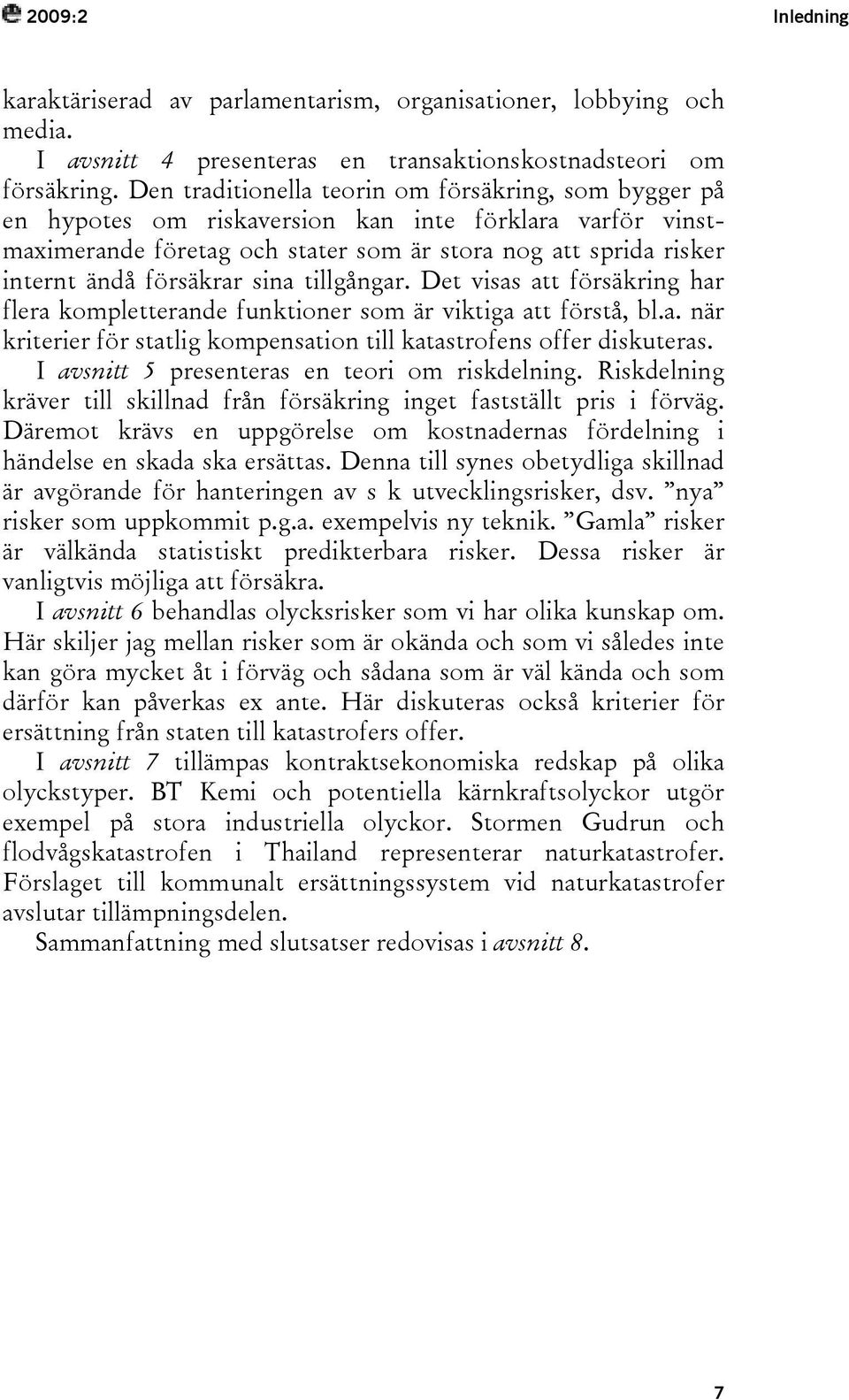 2009:2 Inledning

karaktäriserad av parlamentarism, organisationer, lobbying och media.

I avsnitt 4 presenteras en transaktionskostnadsteori om försäkring. Den traditionella teorin om försäkring, som bygger på en hypotes om riskaversion kan inte förklara varför vinstmaximerande företag och stater som är stora nog att sprida risker internt ändå försäkrar sina tillgångar. Det visas att försäkring har flera kompletterande funktioner som är viktiga att förstå, bl.a. när kriterier för statlig kompensation till katastrofens offer diskuteras.

I avsnitt 5 presenteras en teori om riskdelning. Riskdelning kräver till skillnad från försäkring inget fastställt pris i förväg. Däremot krävs en uppgörelse om kostnadernas fördelning i händelse en skada ska ersättas. Denna till synes obetydliga skillnad är avgörande för hanteringen av s k utvecklingsrisker, dsv. ”nya” risker som uppkommit p.g.a. exempelvis ny teknik. ”Gamla” risker är välkända statistiskt predikterbara risker. Dessa risker är vanligtvis möjliga att försäkra.

I avsnitt 6 behandlas olycksrisker som vi har olika kunskap om. Här skiljer jag mellan risker som är okända och som vi således inte kan göra mycket åt i förväg och sådana som är väl kända och som därför kan påverkas ex ante. Här diskuteras också kriterier för ersättning från staten till katastrofers offer.

I avsnitt 7 tillämpas kontraktsekonomiska redskap på olika olyckstyper. BT Kemi och potentiella kärnkraftsolyckor utgör exempel på stora industriella olyckor. Stormen Gudrun och flodvågskatastrofen i Thailand representerar naturkatastrofer. Förslaget till kommunalt ersättningssystem vid naturkatastrofer avslutar tillämpningsdelen.

Sammanfattning med slutsatser redovisas i avsnitt 8.

7